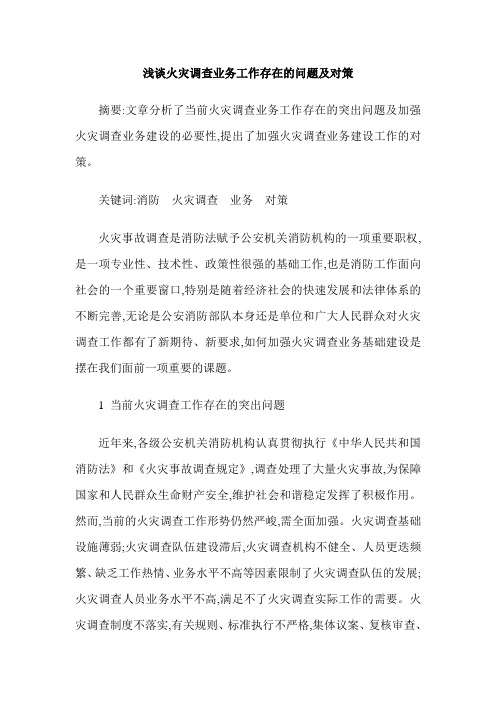 浅谈火灾调查业务工作存在的问题及对策

摘要:文章分析了当前火灾调查业务工作存在的突出问题及加强火灾调查业务建设的必要性,提出了加强火灾调查业务建设工作的对策。

关键词:消防　火灾调查　业务　对策

火灾事故调查是消防法赋予公安机关消防机构的一项重要职权,是一项专业性、技术性、政策性很强的基础工作,也是消防工作面向社会的一个重要窗口,特别是随着经济社会的快速发展和法律体系的不断完善,无论是公安消防部队本身还是单位和广大人民群众对火灾调查工作都有了新期待、新要求,如何加强火灾调查业务基础建设是摆在我们面前一项重要的课题。

1 当前火灾调查工作存在的突出问题

近年来,各级公安机关消防机构认真贯彻执行《中华人民共和国消防法》和《火灾事故调查规定》,调查处理了大量火灾事故,为保障国家和人民群众生命财产安全,维护社会和谐稳定发挥了积极作用。然而,当前的火灾调查工作形势仍然严峻,需全面加强。火灾调查基础设施薄弱;火灾调查队伍建设滞后,火灾调查机构不健全、人员更迭频繁、缺乏工作热情、业务水平不高等因素限制了火灾调查队伍的发展;火灾调查人员业务水平不高,满足不了火灾调查实际工作的需要。火灾调查制度不落实,有关规则、标准执行不严格,集体议案、复核审查、